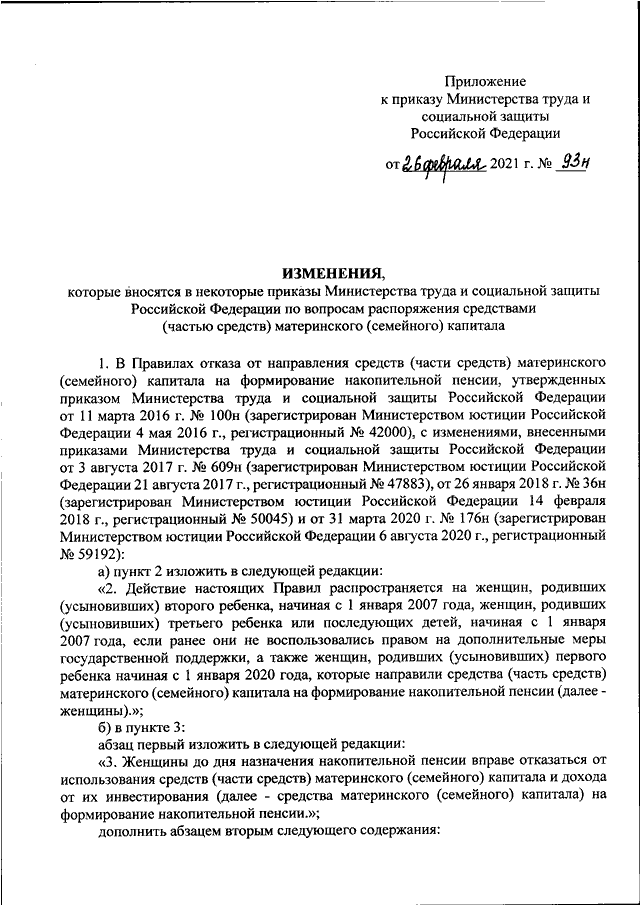 Приложение
к приказу Министерства труда и социальной защиты
Российской Федерации

от 26 февраля 2021 г. № 93н

ИЗМЕНЕНИЯ,
которые вносятся в некоторые приказы Министерства труда и социальной защиты Российской Федерации по вопросам распоряжения средствами (частью средств) материнского (семейного) капитала

1. В Правилах отказа от направления средств (части средств) материнского (семейного) капитала на формирование накопительной пенсии, утвержденных приказом Министерства труда и социальной защиты Российской Федерации от 11 марта 2016 г. № 100н (зарегистрирован Министерством юстиции Российской Федерации 4 мая 2016 г., регистрационный № 42000), с изменениями, внесенными приказами Министерства труда и социальной защиты Российской Федерации от 3 августа 2017 г. № 609н (зарегистрирован Министерством юстиции Российской Федерации 21 августа 2017 г., регистрационный № 47883), от 26 января 2018 г. № 36н (зарегистрирован Министерством юстиции Российской Федерации 14 февраля 2018 г., регистрационный № 50045) и от 31 марта 2020 г. № 176н (зарегистрирован Министерством юстиции Российской Федерации 6 августа 2020 г., регистрационный № 59192):

а) пункт 2 изложить в следующей редакции:

«2. Действие настоящих Правил распространяется на женщин, родивших (усыновивших) второго ребенка, начиная с 1 января 2007 года, женщин, родивших (усыновивших) третьего ребенка или последующих детей, начиная с 1 января 2007 года, если ранее они не воспользовались правом на дополнительные меры государственной поддержки, а также женщин, родивших (усыновивших) первого ребенка начиная с 1 января 2020 года, которые направили средства (часть средств) материнского (семейного) капитала на формирование накопительной пенсии (далее - женщины).»;

б) в пункте 3:

абзац первый изложить в следующей редакции:

«3. Женщины до дня назначения накопительной пенсии вправе отказаться от использования средств (части средств) материнского (семейного) капитала и дохода от их инвестирования (далее - средства материнского (семейного) капитала) на формирование накопительной пенсии.»;

дополнить абзацем вторым следующего содержания: